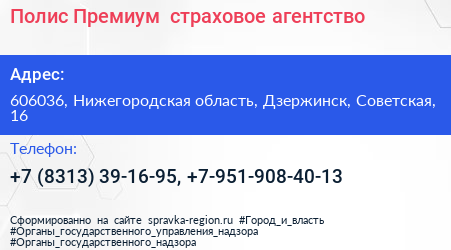 Полис Премиум страховое агентство

Адрес:

606036, Нижегородская область, Дзержинск, Советская, 16

Телефон:

+7 (8313) 39-16-95, +7-951-908-40-13

Сформированно на сайте spravka-region.ru #Город_и_власть #Органы_государственного_управления_надзора #Органы_государственного_надзора